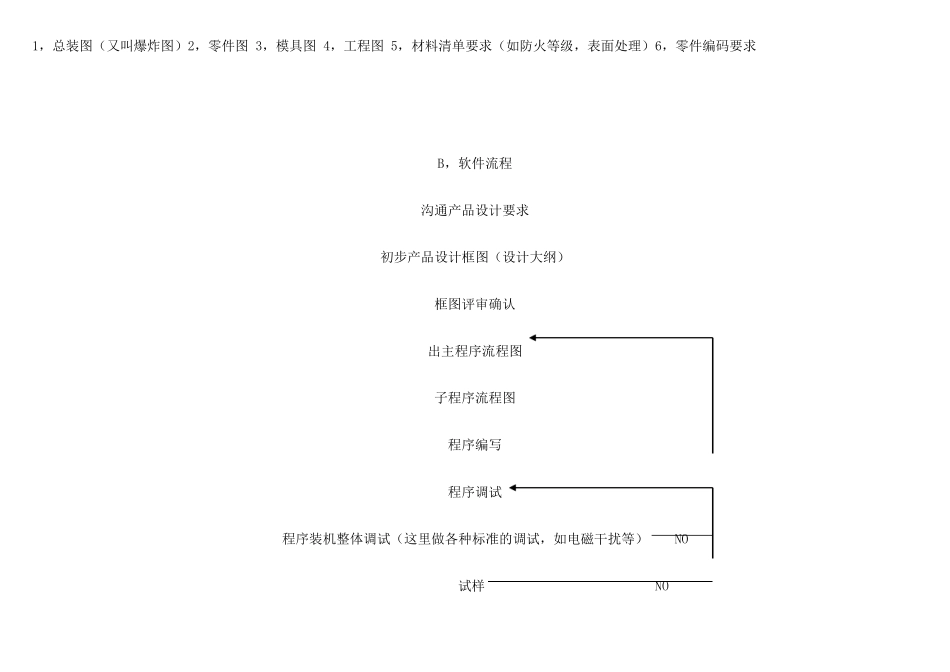 1，总装图（又叫爆炸图）2，零件图 3，模具图 4，工程图 5，材料清单要求（如防火等级，表面处理）6，零件编码要求

B，软件流程

沟通产品设计要求

初步产品设计框图（设计大纲）

框图评审确认

出主程序流程图

子程序流程图

程序编写

程序调试

程序装机整体调试（这里做各种标准的调试，如电磁干扰等） NO

试样 NO